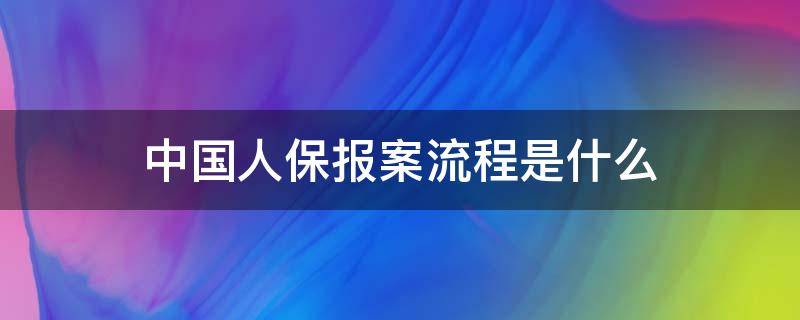 中国人保报案流程是什么